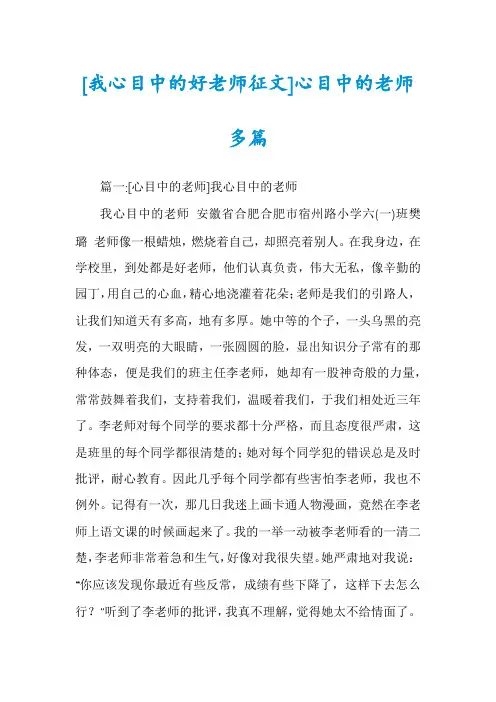 [我心目中的好老师征文]心目中的老师多篇

篇一:[心目中的老师]我心目中的老师

我心目中的老师 安徽省合肥合肥市宿州路小学六(一)班樊璐 老师像一根蜡烛，燃烧着自己，却照亮着别人。在我身边，在学校里，到处都是好老师，他们认真负责，伟大无私，像辛勤的园丁，用自己的心血，精心地浇灌着花朵;老师是我们的引路人，让我们知道天有多高，地有多厚。她中等的个子，一头乌黑的亮发，一双明亮的大眼睛，一张圆圆的脸，显出知识分子常有的那种体态，便是我们的班主任李老师，她却有一股神奇般的力量，常常鼓舞着我们，支持着我们，温暖着我们，于我们相处近三年了。李老师对每个同学的要求都十分严格，而且态度很严肃，这是班里的每个同学都很清楚的;她对每个同学犯的错误总是及时批评，耐心教育。因此几乎每个同学都有些害怕李老师，我也不例外。记得有一次，那几日我迷上画卡通人物漫画，竟然在李老师上语文课的时候画起来了。我的一举一动被李老师看的一清二楚，李老师非常着急和生气，好像对我很失望。她严肃地对我说："你应该发现你最近有些反常，成绩有些下降了，这样下去怎么行？"听到了李老师的批评，我真不理解，觉得她太不给情面了。